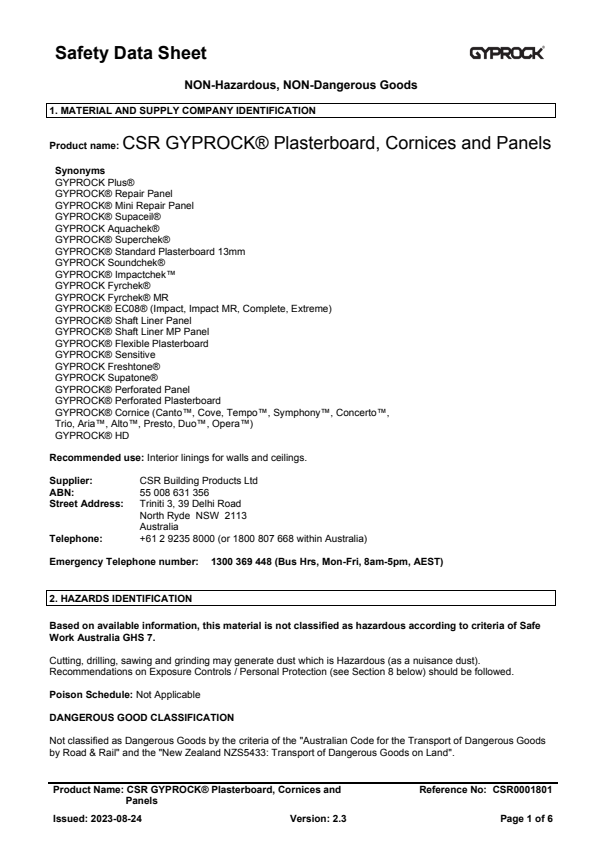 Safety Data Sheet

GYPROCK®

NON-Hazardous, NON-Dangerous Goods

1. MATERIAL AND SUPPLY COMPANY IDENTIFICATION

Product name: CSR GYPROCK® Plasterboard, Cornices and Panels

Synonyms
GYPROCK Plus®
GYPROCK® Repair Panel
GYPROCK® Mini Repair Panel
GYPROCK® Supaceil®
GYPROCK Aquachek®
GYPROCK® Superchek®
GYPROCK® Standard Plasterboard 13mm
GYPROCK Soundchek®
GYPROCK® Impactchek™
GYPROCK Fyrchek®
GYPROCK Fyrchek® MR
GYPROCK® EC08® (Impact, Impact MR, Complete, Extreme)
GYPROCK® Shaft Liner Panel
GYPROCK® Shaft Liner MP Panel
GYPROCK® Flexible Plasterboard
GYPROCK® Sensitive
GYPROCK Freshtone®
GYPROCK Supatone®
GYPROCK® Perforated Panel
GYPROCK® Perforated Plasterboard
GYPROCK® Cornice (Canto™, Cove, Tempo™, Symphony™, Concerto™, Trio, Aria™, Alto™, Presto, Duo™, Opera™)
GYPROCK® HD

Recommended use: Interior linings for walls and ceilings.

Supplier: CSR Building Products Ltd
ABN: 55 008 631 356
Street Address: Triniti 3, 39 Delhi Road
North Ryde NSW 2113
Australia
Telephone: +61 2 9235 8000 (or 1800 807 668 within Australia)

Emergency Telephone number: 1300 369 448 (Bus Hrs, Mon-Fri, 8am-5pm, AEST)

2. HAZARDS IDENTIFICATION

Based on available information, this material is not classified as hazardous according to criteria of Safe Work Australia GHS 7.

Cutting, drilling, sawing and grinding may generate dust which is Hazardous (as a nuisance dust). Recommendations on Exposure Controls / Personal Protection (see Section 8 below) should be followed.

Poison Schedule: Not Applicable

DANGEROUS GOOD CLASSIFICATION

Not classified as Dangerous Goods by the criteria of the "Australian Code for the Transport of Dangerous Goods by Road & Rail" and the "New Zealand NZS5433: Transport of Dangerous Goods on Land".

Product Name: CSR GYPROCK® Plasterboard, Cornices and Panels
Reference No: CSR0001801
Issued: 2023-08-24
Version: 2.3
Page 1 of 6